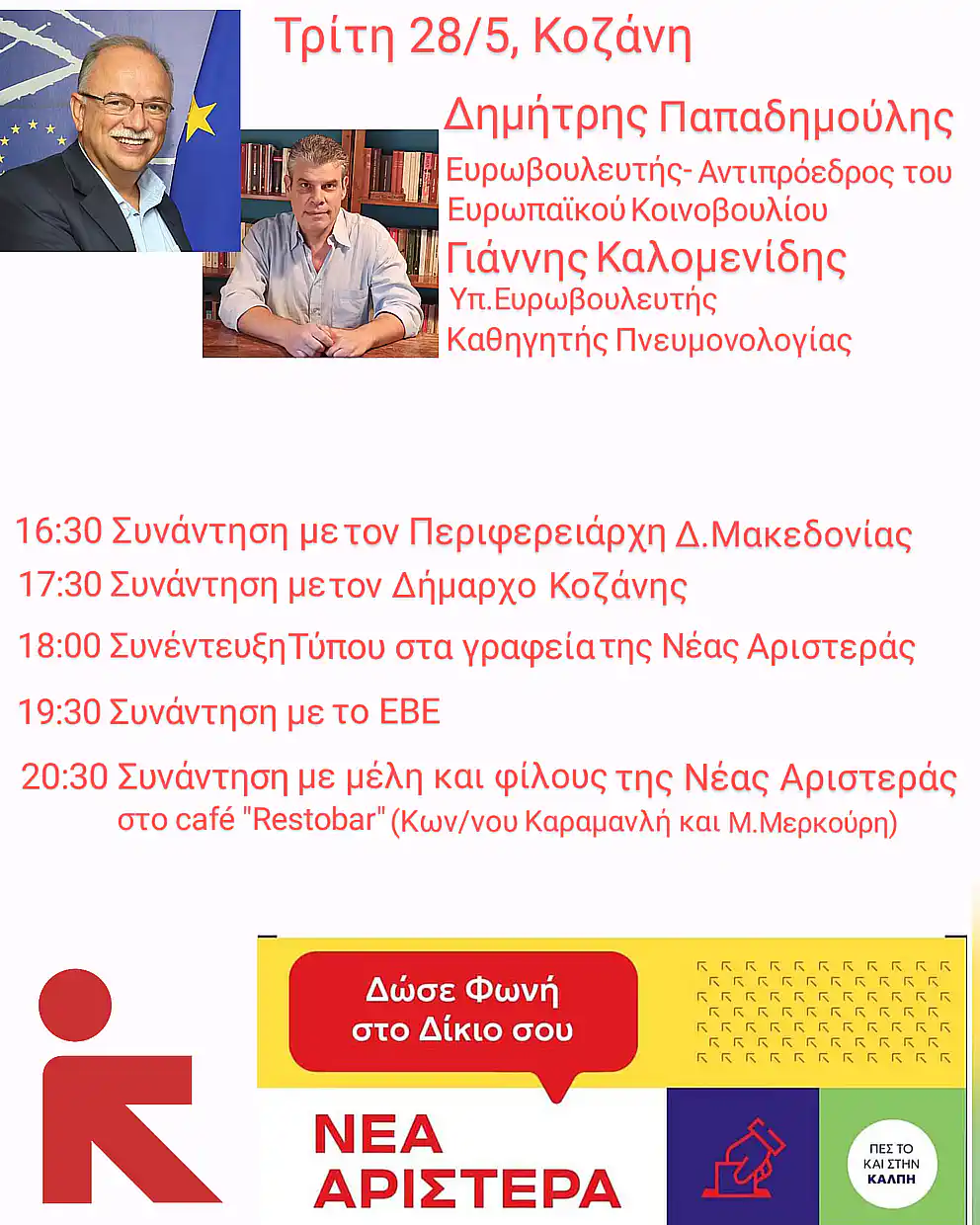 Τρίτη 28/5, Κοζάνη

Δημήτρης Παπαδημούλης

Ευρωβουλευτής- Αντιπρόεδρος του Ευρωπαϊκού Κοινοβουλίου

Γιάννης Καλομενίδης

Υπ.Ευρωβουλευτής
Καθηγητής Πνευμονολογίας

16:30 Συνάντηση με τον Περιφερειάρχη Δ.Μακεδονίας

17:30 Συνάντηση με τον Δήμαρχο Κοζάνης

18:00 Συνέντευξη Τύπου στα γραφεία της Νέας Αριστεράς

19:30 Συνάντηση με το ΕΒΕ

20:30 Συνάντηση με μέλη και φίλους της Νέας Αριστεράς στο café "Restobar" (Κων/νου Καραμανλή και Μ.Μερκούρη)

Δώσε Φωνή στο Δίκιο σου

ΝΕΑ ΑΡΙΣΤΕΡΑ

ΠΕΣ ΤΟ ΚΑΙ ΣΤΗΝ ΚΑΛΠΗ